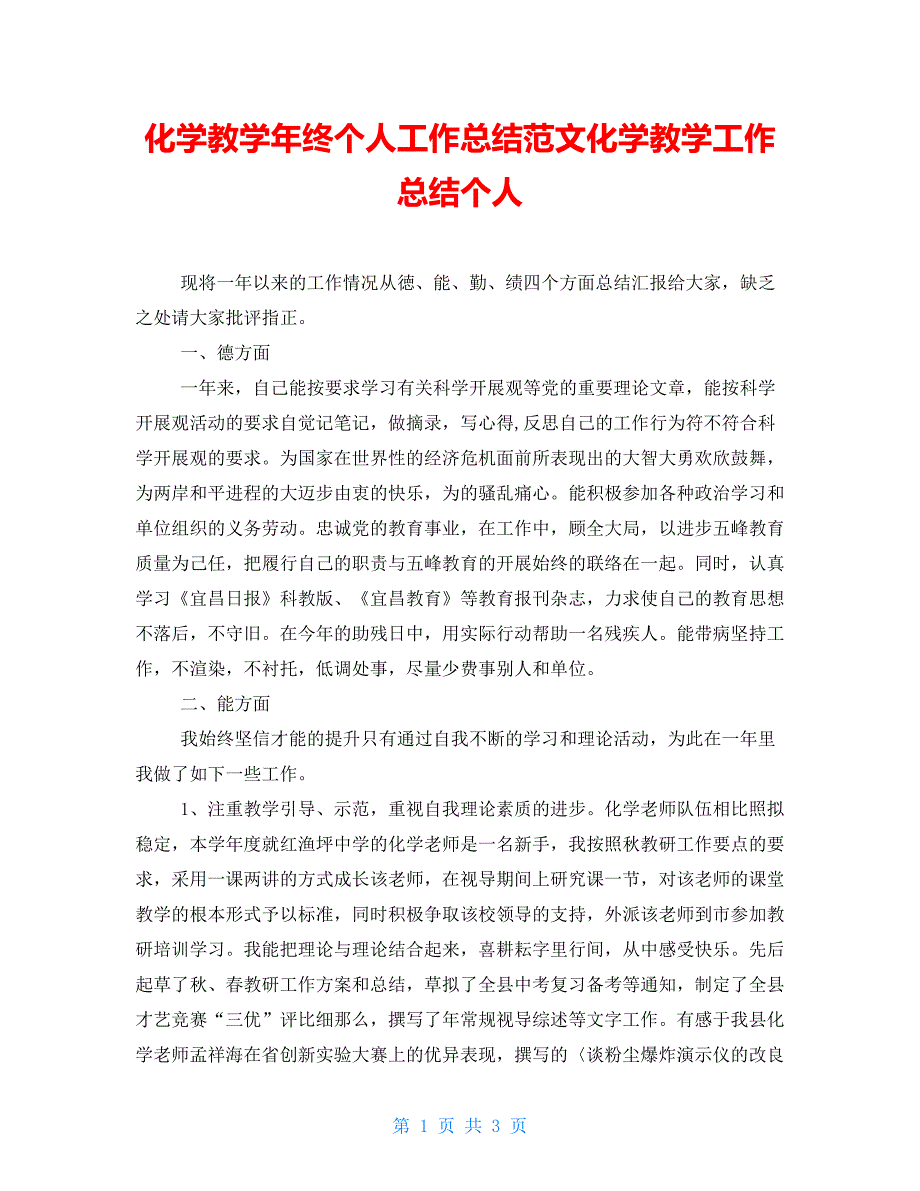 化学教学年终个人工作总结范文化学教学工作总结个人

现将一年以来的工作情况从德、能、勤、绩四个方面总结汇报给大家，缺乏之处请大家批评指正。

一、德方面

一年来，自己能按要求学习有关科学开展观等党的重要理论文章，能按科学开展观活动的要求自觉记笔记，做摘录，写心得,反思自己的工作行为符不符合科学开展观的要求。为国家在世界性的经济危机面前所表现出的大智大勇欢欣鼓舞，为两岸和平进程的大迈步由衷的快乐，为的骚乱痛心。能积极参加各种政治学习和单位组织的义务劳动。忠诚党的教育事业，在工作中，顾全大局，以进步五峰教育质量为己任，把履行自己的职责与五峰教育的开展始终的联络在一起。同时，认真学习《宜昌日报》科教版、《宜昌教育》等教育报刊杂志，力求使自己的教育思想不落后，不守旧。在今年的助残日中，用实际行动帮助一名残疾人。能带病坚持工作，不渲染，不衬托，低调处事，尽量少费事别人和单位。

二、能方面

我始终坚信才能的提升只有通过自我不断的学习和理论活动，为此在一年里我做了如下一些工作。

1、注重教学引导、示范，重视自我理论素质的进步。化学老师队伍相比照拟稳定，本学年度就红渔坪中学的化学老师是一名新手，我按照秋教研工作要点的要求，采用一课两讲的方式成长该老师，在视导期间上研究课一节，对该老师的课堂教学的根本形式予以标准，同时积极争取该校领导的支持，外派该老师到市参加教研培训学习。我能把理论与理论结合起来，喜耕耘字里行间，从中感受快乐。先后起草了秋、春教研工作方案和总结，草拟了全县中考复习备考等通知，制定了全县才艺竞赛“三优”评比细那么，撰写了年常规视导综述等文字工作。有感于我县化学老师孟祥海在省创新实验大赛上的优异表现，撰写的〈谈粉尘爆炸演示仪的改良

第 1 页 共 3 页